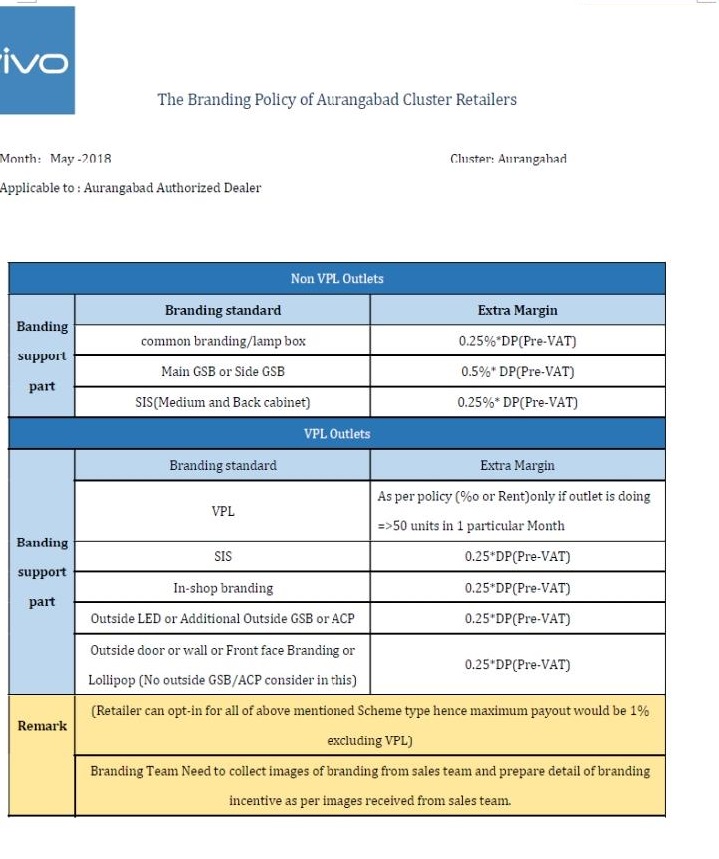 vivo

The Branding Policy of Aurangabad Cluster Retailers

Month: May -2018

Cluster: Aurangabad

Applicable to : Aurangabad Authorized Dealer

| Non VPL Outlets | | |
|---|---|---|
| Banding support part | Branding standard | Extra Margin |
| | common branding/lamp box | 0.25%*DP(Pre-VAT) |
| | Main GSB or Side GSB | 0.5%* DP(Pre-VAT) |
| | SIS(Medium and Back cabinet) | 0.25%* DP(Pre-VAT) |
| VPL Outlets | | |
| Banding support part | Branding standard | Extra Margin |
| | VPL | As per policy (%o or Rent)only if outlet is doing =>50 units in 1 particular Month |
| | SIS | 0.25*DP(Pre-VAT) |
| | In-shop branding | 0.25*DP(Pre-VAT) |
| | Outside LED or Additional Outside GSB or ACP | 0.25*DP(Pre-VAT) |
| | Outside door or wall or Front face Branding or Lollipop (No outside GSB/ACP consider in this) | 0.25*DP(Pre-VAT) |
| Remark | (Retailer can opt-in for all of above mentioned Scheme type hence maximum payout would be 1% excluding VPL) | |
| | Branding Team Need to collect images of branding from sales team and prepare detail of branding incentive as per images received from sales team. | |